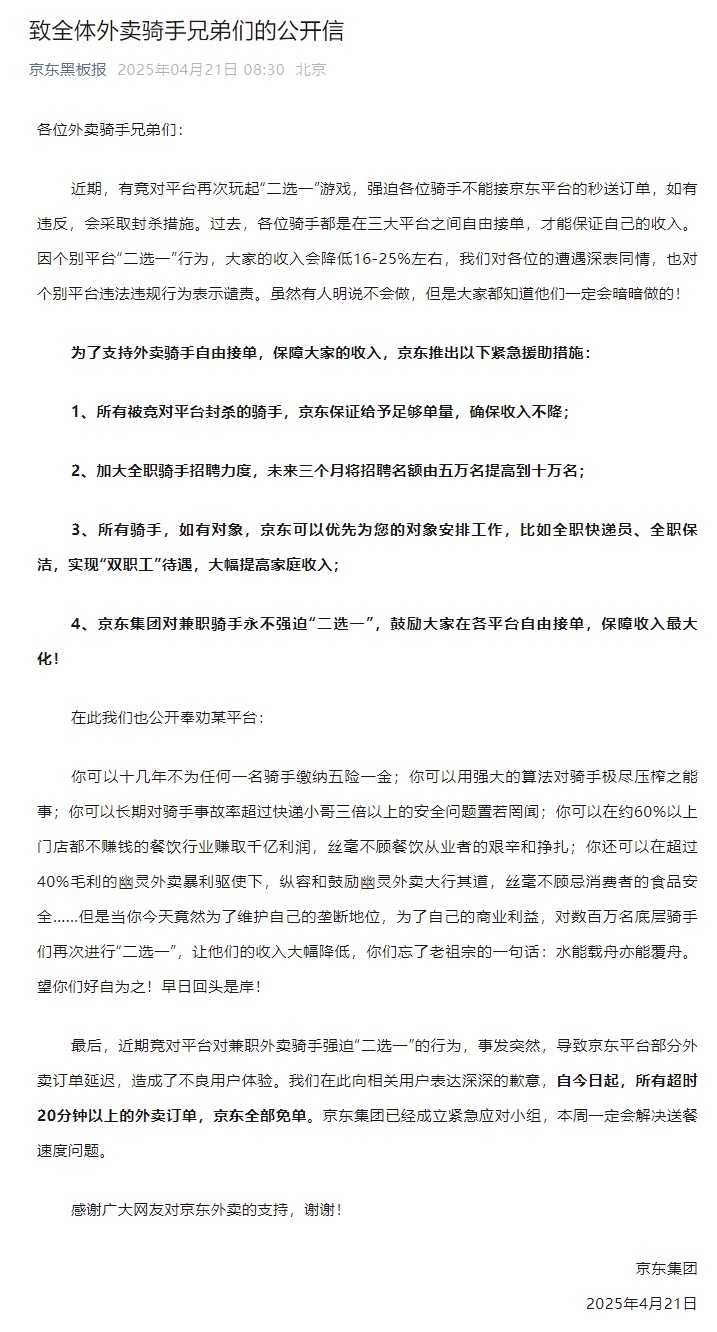 致全体外卖骑手兄弟们的公开信

京东黑板报 2025年04月21日 08:30 北京

各位外卖骑手兄弟们：

近期，有竞对平台再次玩起“二选一”游戏，强迫各位骑手不能接京东平台的秒送订单，如有违反，会采取封杀措施。过去，各位骑手都是在三大平台之间自由接单，才能保证自己的收入。因个别平台“二选一”行为，大家的收入会降低16-25%左右，我们对各位的遭遇深表同情，也对个别平台违法违规行为表示谴责。虽然有人明说不会做，但是大家都知道他们一定会暗暗做的！

为了支持外卖骑手自由接单，保障大家的收入，京东推出以下紧急援助措施：

1、所有被竞对平台封杀的骑手，京东保证给予足够单量，确保收入不降；

2、加大全职骑手招聘力度，未来三个月将招聘名额由五万名提高到十万名；

3、所有骑手，如有对象，京东可以优先为您的对象安排工作，比如全职快递员、全职保洁，实现“双职工”待遇，大幅提高家庭收入；

4、京东集团对兼职骑手永不强迫“二选一”，鼓励大家在各平台自由接单，保障收入最大化！

在此我们也公开奉劝某平台：

你可以十几年不为任何一名骑手缴纳五险一金；你可以用强大的算法对骑手极尽压榨之能事；你可以长期对骑手事故率超过快递小哥三倍以上的安全问题置若罔闻；你可以在约60%以上门店都不赚钱的餐饮行业赚取千亿利润，丝毫不顾餐饮从业者的艰辛和挣扎；你还可以在超过40%毛利的幽灵外卖暴利驱使下，纵容和鼓励幽灵外卖大行其道，丝毫不顾忌消费者的食品安全……但是当你今天竟然为了维护自己的垄断地位，为了自己的商业利益，对数百万名底层骑手们再次进行“二选一”，让他们的收入大幅降低，你们忘了老祖宗的一句话：水能载舟亦能覆舟。望你们好自为之！早日回头是岸！

最后，近期竞对平台对兼职外卖骑手强迫“二选一”的行为，事发突然，导致京东平台部分外卖订单延迟，造成了不良用户体验。我们在此向相关用户表达深深的歉意，自今日起，所有超时20分钟以上的外卖订单，京东全部免单。京东集团已经成立紧急应对小组，本周一定会解决送餐速度问题。

感谢广大网友对京东外卖的支持，谢谢！

京东集团

2025年4月21日